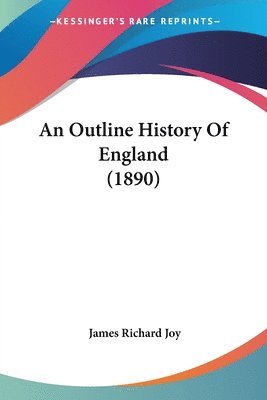 —KESSINGER'S RARE REPRINTS—

An Outline History Of England (1890)

James Richard Joy